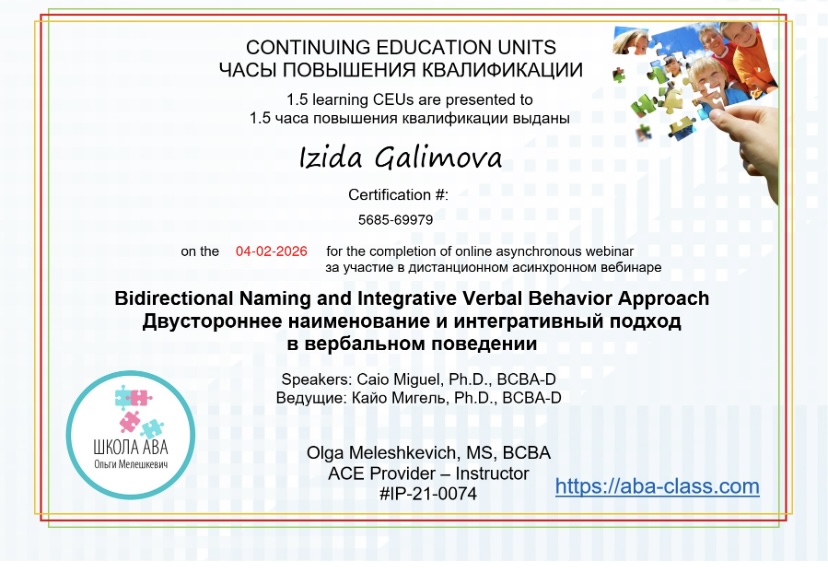 CONTINUING EDUCATION UNITS
ЧАСЫ ПОВЫШЕНИЯ КВАЛИФИКАЦИИ

1.5 learning CEUs are presented to
1.5 часа повышения квалификации выданы

Izida Galimova

Certification #:
5685-69979

on the 04-02-2026 for the completion of online asynchronous webinar
за участие в дистанционном асинхронном вебинаре

Bidirectional Naming and Integrative Verbal Behavior Approach
Двустороннее наименование и интегративный подход в вербальном поведении

Speakers: Caio Miguel, Ph.D., BCBA-D
Ведущие: Кайо Мигель, Ph.D., BCBA-D

ШКОЛА АВА
Ольги Мелешкевич

Olga Meleshkevich, MS, BCBA
ACE Provider – Instructor
#IP-21-0074

https://aba-class.com